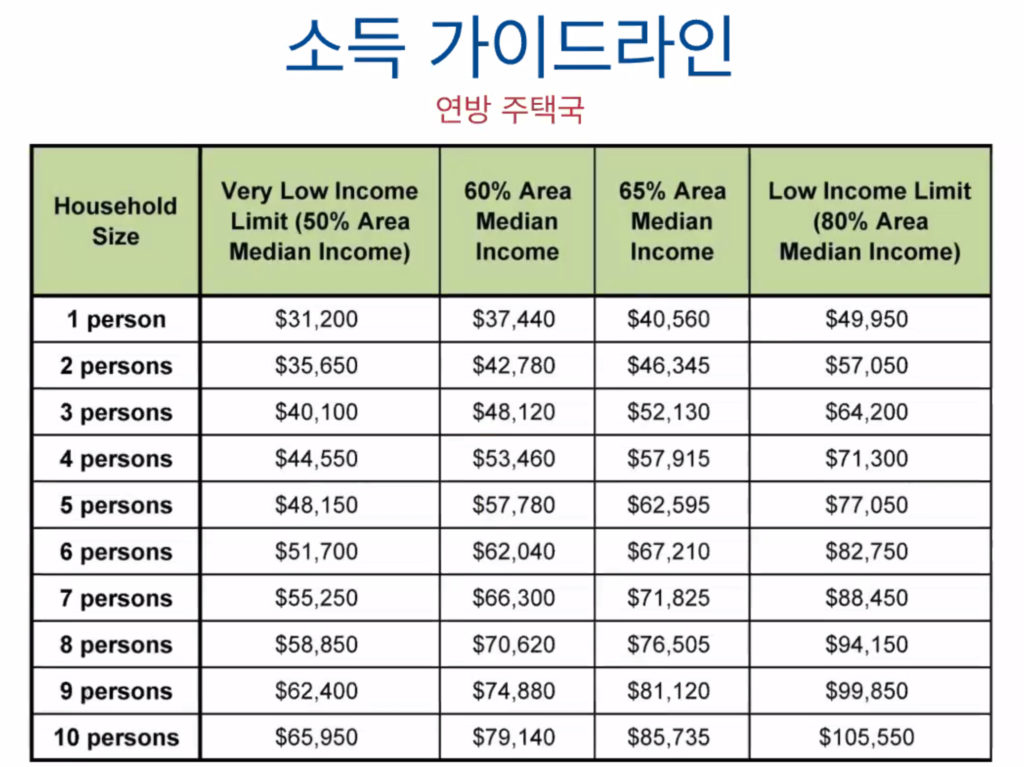 소득 가이드라인

연방 주택국

| Household Size | Very Low Income Limit (50% Area Median Income) | 60% Area Median Income | 65% Area Median Income | Low Income Limit (80% Area Median Income) |
|---|---|---|---|---|
| 1 person | \$31,200 | \$37,440 | \$40,560 | \$49,950 |
| 2 persons | \$35,650 | \$42,780 | \$46,345 | \$57,050 |
| 3 persons | \$40,100 | \$48,120 | \$52,130 | \$64,200 |
| 4 persons | \$44,550 | \$53,460 | \$57,915 | \$71,300 |
| 5 persons | \$48,150 | \$57,780 | \$62,595 | \$77,050 |
| 6 persons | \$51,700 | \$62,040 | \$67,210 | \$82,750 |
| 7 persons | \$55,250 | \$66,300 | \$71,825 | \$88,450 |
| 8 persons | \$58,850 | \$70,620 | \$76,505 | \$94,150 |
| 9 persons | \$62,400 | \$74,880 | \$81,120 | \$99,850 |
| 10 persons | \$65,950 | \$79,140 | \$85,735 | \$105,550 |